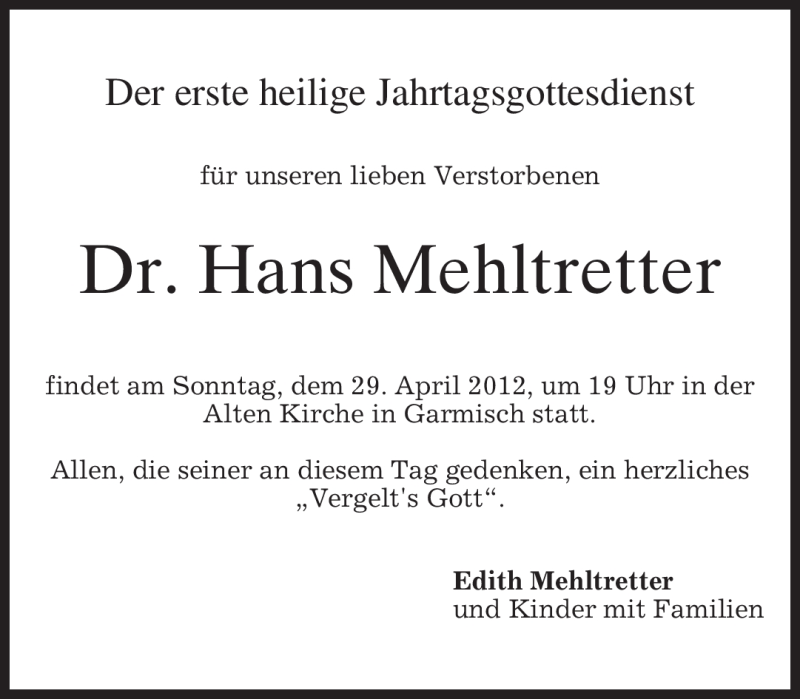 Der erste heilige Jahrtagsgottesdienst

für unseren lieben Verstorbenen

Dr. Hans Mehltretter

findet am Sonntag, dem 29. April 2012, um 19 Uhr in der Alten Kirche in Garmisch statt.

Allen, die seiner an diesem Tag gedenken, ein herzliches „Vergelt's Gott“.

Edith Mehltretter
und Kinder mit Familien